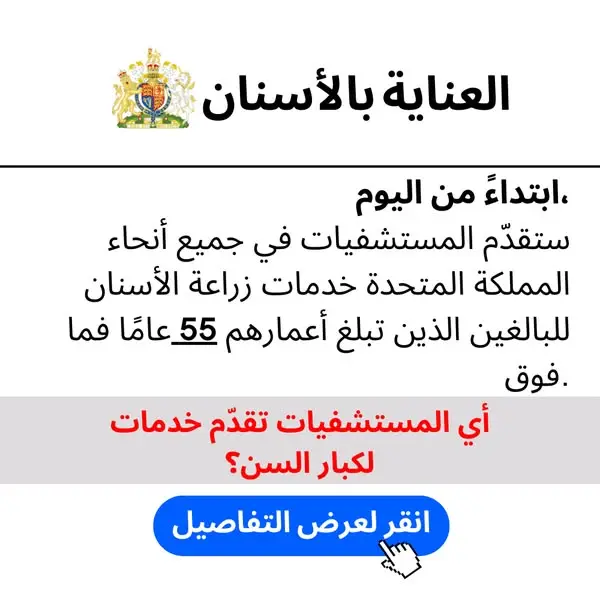 العناية بالأسنان

ابتداءً من اليوم،
ستقدّم المستشفيات في جميع أنحاء المملكة المتحدة خدمات زراعة الأسنان للبالغين الذين تبلغ أعمارهم 55 عامًا فما فوق.

أي المستشفيات تقدّم خدمات لكبار السن؟

انقر لعرض التفاصيل